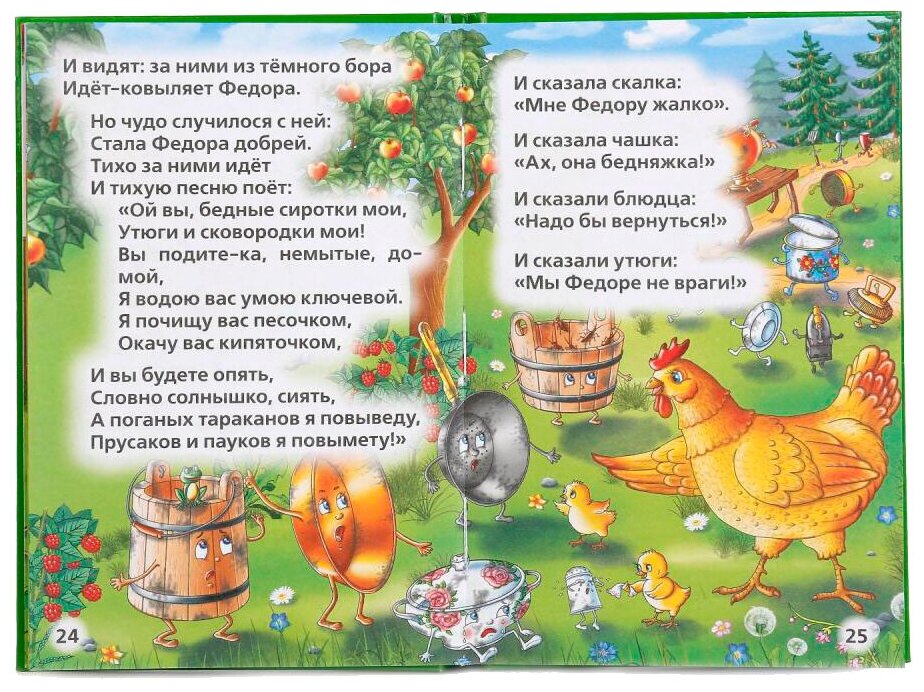 И видят: за ними из тёмного бора
Идёт-ковыляет Федора.

Но чудо случилося с ней:
Стала Федора добрей.
Тихо за ними идёт
И тихую песню поёт:
«Ой вы, бедные сиротки мои,
Утюги и сковородки мои!
Вы подите-ка, немытые, домой,
Я водою вас умою ключевой.
Я почищу вас песочком,
Окачу вас кипяточком,

И вы будете опять,
Словно солнышко, сиять,
А поганых тараканов я повыведу,
Прусаков и пауков я повымету!»

24

И сказала скалка:
«Мне Федору жалко».

И сказала чашка:
«Ах, она бедняжка!»

И сказали блюдца:
«Надо бы вернуться!»

И сказали утюги:
«Мы Федоре не враги!»

25